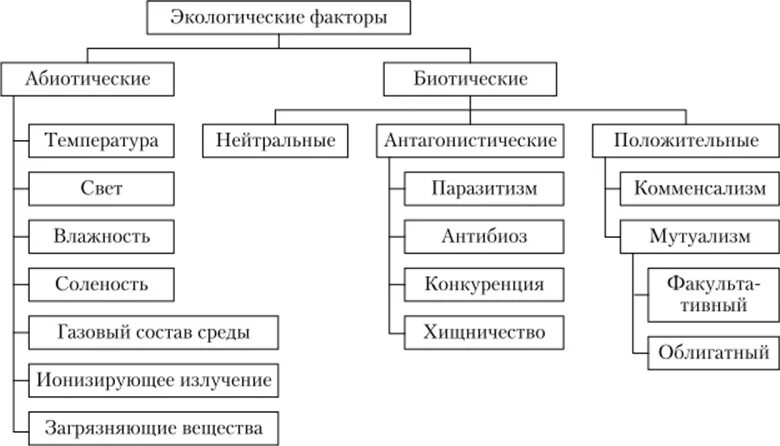 Экологические факторы

Абиотические

Температура

Свет

Влажность

Соленость

Газовый состав среды

Ионизирующее излучение

Загрязняющие вещества

Биотические

Нейтральные

Антагонистические

Паразитизм

Антибиоз

Конкуренция

Хищничество

Положительные

Комменсализм

Мутуализм

Факультативный

Облигатный